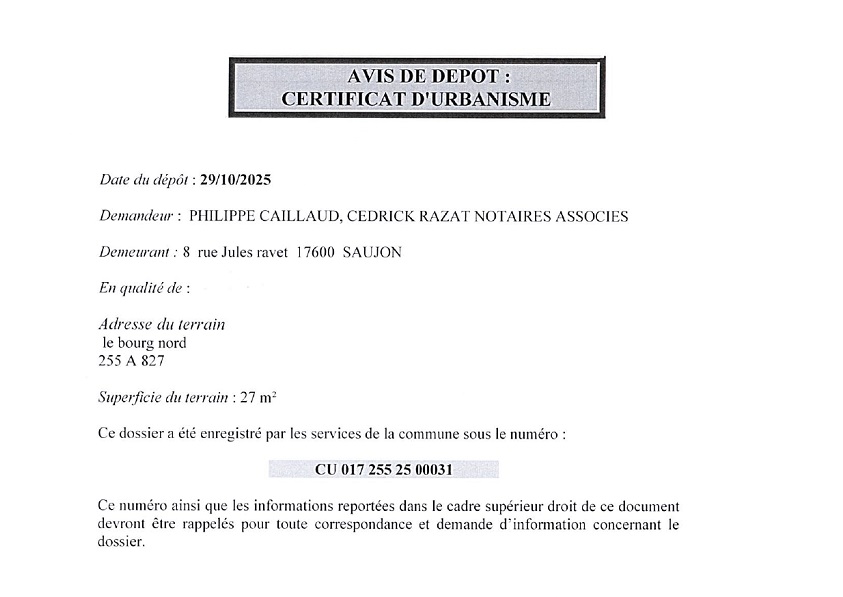 AVIS DE DEPOT :
CERTIFICAT D'URBANISME

Date du dépôt : 29/10/2025

Demandeur : PHILIPPE CAILLAUD, CEDRICK RAZAT NOTAIRES ASSOCIES

Demeurant : 8 rue Jules ravet 17600 SAUJON

En qualité de :

Adresse du terrain
le bourg nord
255 A 827

Superficie du terrain : 27 m²

Ce dossier a été enregistré par les services de la commune sous le numéro :

CU 017 255 25 00031

Ce numéro ainsi que les informations reportées dans le cadre supérieur droit de ce document devront être rappelés pour toute correspondance et demande d'information concernant le dossier.